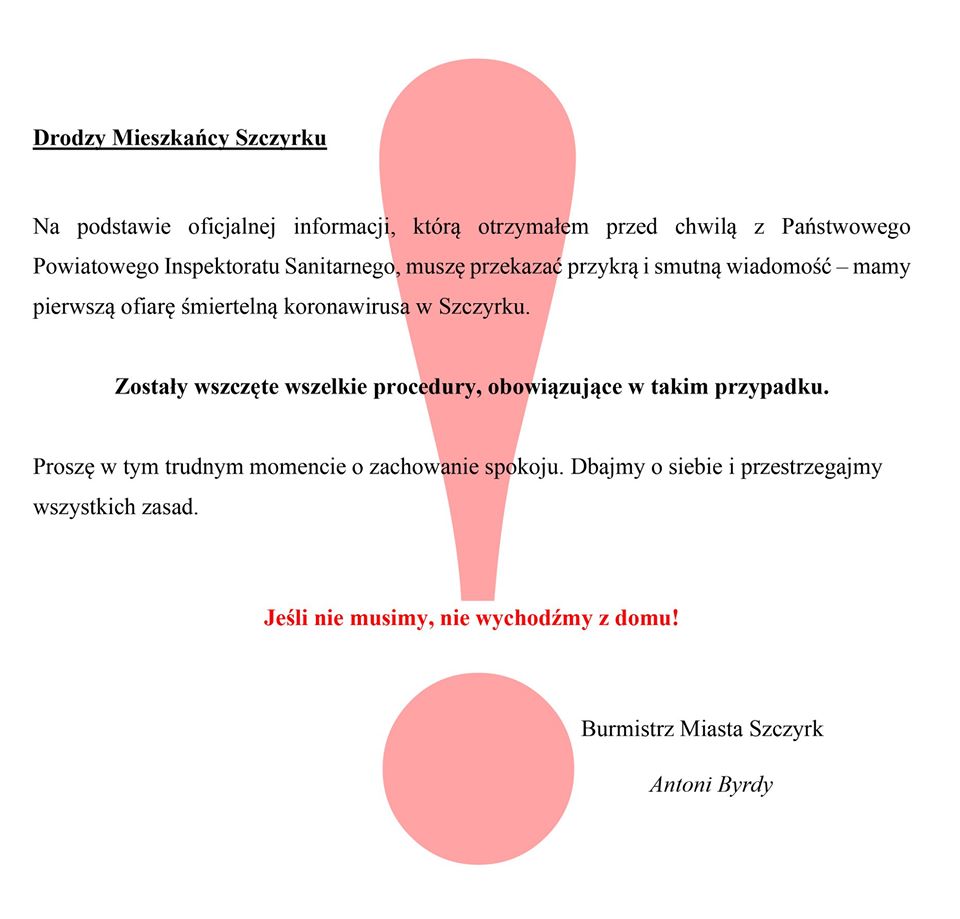 Drodzy Mieszkańcy Szczyrku

Na podstawie oficjalnej informacji, którą otrzymałem przed chwilą z Państwowego Powiatowego Inspektoratu Sanitarnego, muszę przekazać przykrą i smutną wiadomość – mamy pierwszą ofiarę śmiertelną koronawirusa w Szczyrku.

Zostały wszczęte wszelkie procedury, obowiązujące w takim przypadku.

Proszę w tym trudnym momencie o zachowanie spokoju. Dbajmy o siebie i przestrzegajmy wszystkich zasad.

Jeśli nie musimy, nie wychodźmy z domu!

Burmistrz Miasta Szczyrk

Antoni Byrdy